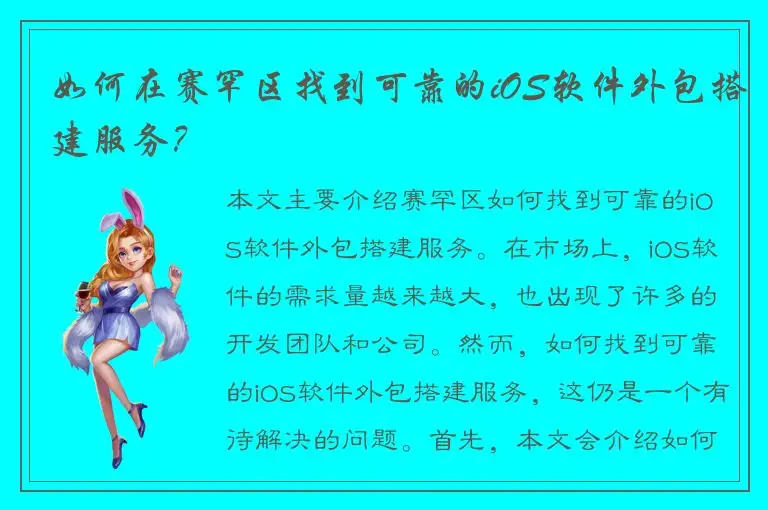 如何在赛罕区找到可靠的iOS软件外包搭建服务？

本文主要介绍赛罕区如何找到可靠的iOS软件外包搭建服务。在市场上，iOS软件的需求量越来越大，也出现了许多的开发团队和公司。然而，如何找到可靠的iOS软件外包搭建服务，这仍是一个有待解决的问题。首先，本文会介绍如何